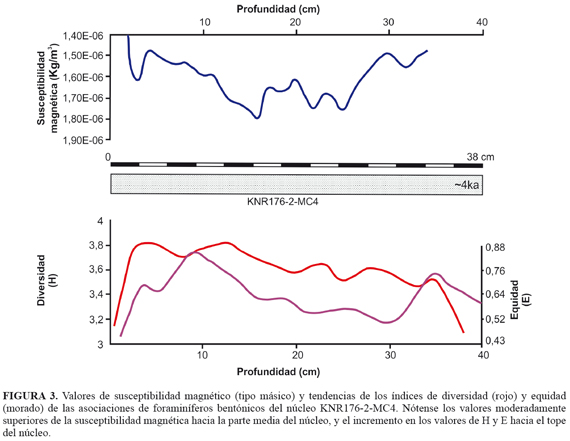 Profundidad (cm)

10 20 30 40

Susceptibilidad magnética (Kg/m$^3$)

1,40E-06
1,50E-06
1,60E-06
1,70E-06
1,80E-06
1,90E-06

0 38 cm

~4ka

KNR176-2-MC4

Diversidad (H)

4
3,8
3,6
3,4
3,2
3

Equidad (E)

0,88
0,76
0,64
0,52
0,43

10 20 30 40

Profundidad (cm)

**FIGURA 3.** Valores de susceptibilidad magnético (tipo másico) y tendencias de los índices de diversidad (rojo) y equidad (morado) de las asociaciones de foraminíferos bentónicos del núcleo KNR176-2-MC4. Nótense los valores moderadamente superiores de la susceptibilidad magnética hacia la parte media del núcleo, y el incremento en los valores de H y E hacia el tope del núcleo.